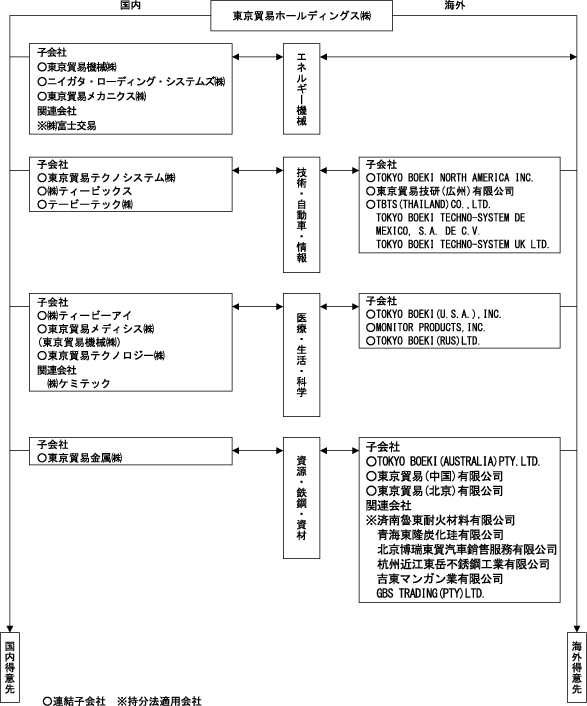 国内

東京貿易ホールディングス㈱

海外

子会社
○東京貿易機械㈱
○ニイガタ・ローディング・システムズ㈱
○東京貿易メカニクス㈱
関連会社
※㈱富士交易

エネルギー機械

子会社
○東京貿易テクノシステム㈱
○㈱ティービックス
○テービーテック㈱

技術・自動車・情報

子会社
○TOKYO BOEKI NORTH AMERICA INC.
○東京貿易技研(広州)有限公司
○TBTS(THAILAND)CO.,LTD.
TOKYO BOEKI TECHNO-SYSTEM DE MEXICO, S.A. DE C.V.
TOKYO BOEKI TECHNO-SYSTEM UK LTD.

子会社
○㈱ティーピーアイ
○東京貿易メディシス㈱
(東京貿易機械㈱)
○東京貿易テクノロジー㈱
関連会社
㈱ケミテック

医療・生活・科学

子会社
○TOKYO BOEKI(U.S.A.),INC.
○MONITOR PRODUCTS,INC.
○TOKYO BOEKI(RUS)LTD.

子会社
○東京貿易金属㈱

資源・鉄鋼・資材

子会社
○TOKYO BOEKI(AUSTRALIA)PTY.LTD.
○東京貿易(中国)有限公司
○東京貿易(北京)有限公司
関連会社
※済南魯東耐火材料有限公司
青海東隆炭化珪有限公司
北京博瑞東貿汽車銷售服務有限公司
杭州近江東岳不銹鋼工業有限公司
吉東マンガン業有限公司
GBS TRADING(PTY)LTD.

国内得意先

海外得意先

○連結子会社　※持分法適用会社